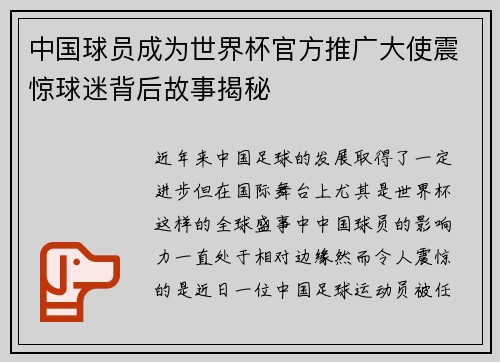 中国球员成为世界杯官方推广大使震惊球迷背后故事揭秘

近年来中国足球的发展取得了一定进步但在国际舞台上尤其是世界杯这样的全球盛事中中国球员的影响力一直处于相对边缘然而令人震惊的是近日一位中国足球运动员被任